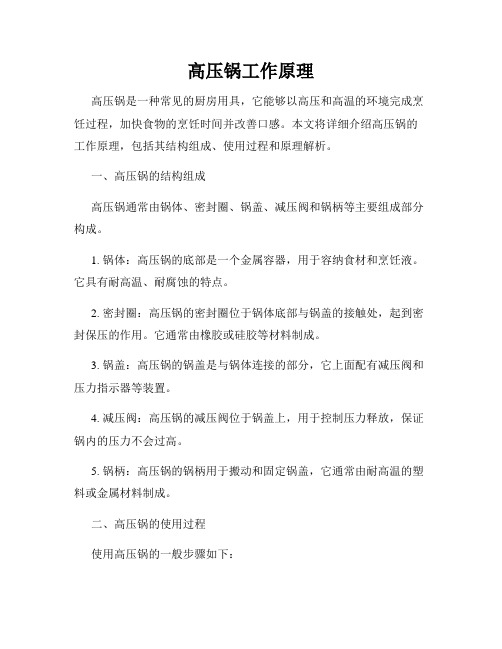 高压锅工作原理

高压锅是一种常见的厨房用具，它能够以高压和高温的环境完成烹饪过程，加快食物的烹饪时间并改善口感。本文将详细介绍高压锅的工作原理，包括其结构组成、使用过程和原理解析。

一、高压锅的结构组成

高压锅通常由锅体、密封圈、锅盖、减压阀和锅柄等主要组成部分构成。

1. 锅体：高压锅的底部是一个金属容器，用于容纳食材和烹饪液。它具有耐高温、耐腐蚀的特点。

2. 密封圈：高压锅的密封圈位于锅体底部与锅盖的接触处，起到密封保压的作用。它通常由橡胶或硅胶等材料制成。

3. 锅盖：高压锅的锅盖是与锅体连接的部分，它上面配有减压阀和压力指示器等装置。

4. 减压阀：高压锅的减压阀位于锅盖上，用于控制压力释放，保证锅内的压力不会过高。

5. 锅柄：高压锅的锅柄用于搬动和固定锅盖，它通常由耐高温的塑料或金属材料制成。

二、高压锅的使用过程

使用高压锅的一般步骤如下：